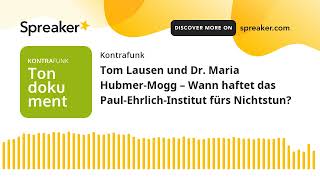 Spreaker

DISCOVER MORE ON spreaker.com

KONTRAFUNK
Ton
doku
ment

Kontrafunk

Tom Lausen und Dr. Maria Hubmer-Mogg – Wann haftet das Paul-Ehrlich-Institut fürs Nichtstun?